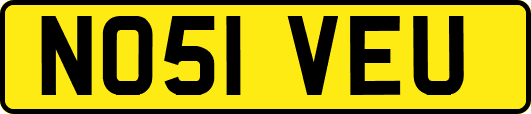 NO51 VEU